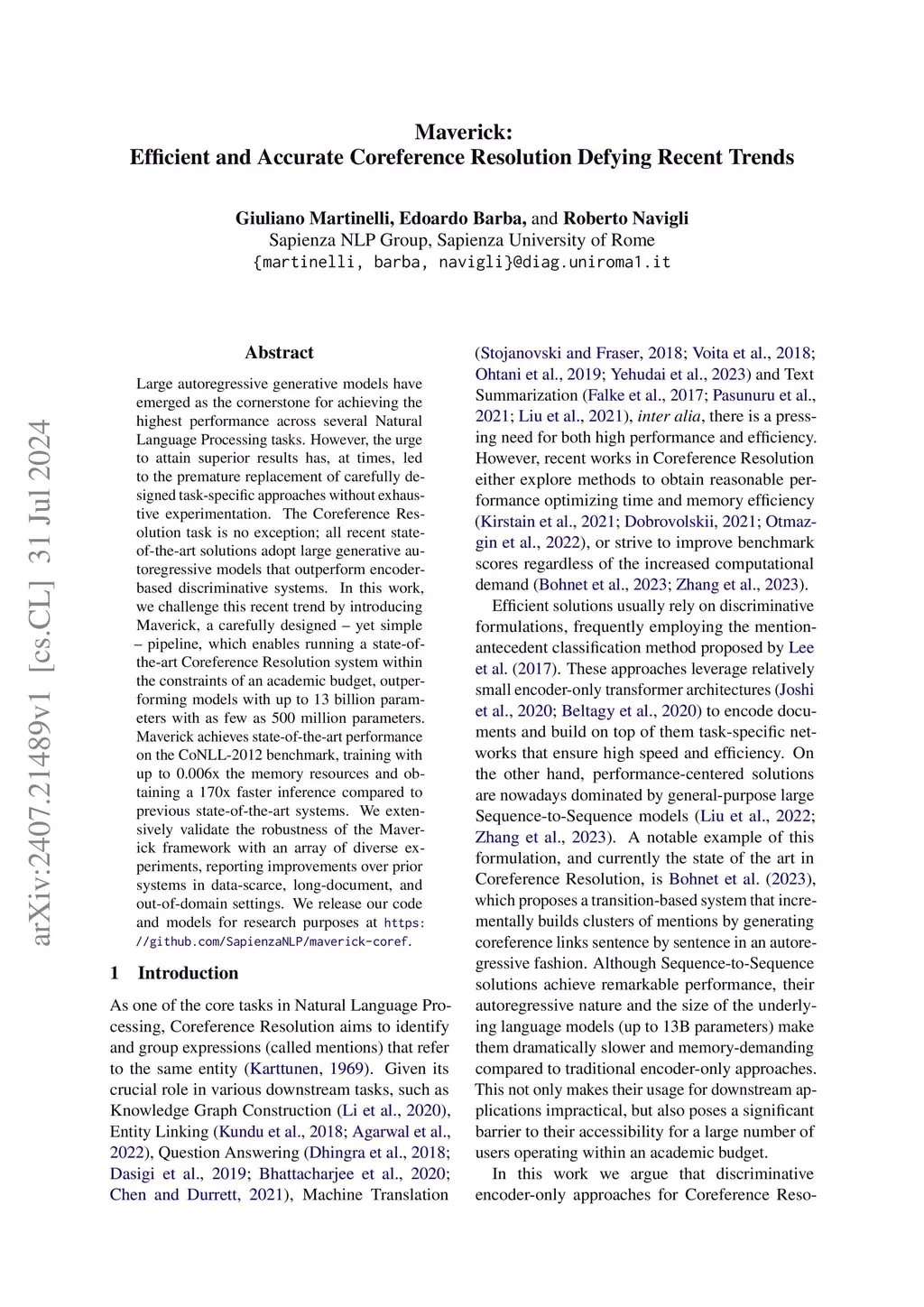 Maverick:
Efficient and Accurate Coreference Resolution Defying Recent Trends

Giuliano Martinelli, Edoardo Barba, and Roberto Navigli
Sapienza NLP Group, Sapienza University of Rome
{martinelli, barba, navigli}@diag.uniroma1.it

arXiv:2407.21489v1 [cs.CL] 31 Jul 2024

Abstract

Large autoregressive generative models have emerged as the cornerstone for achieving the highest performance across several Natural Language Processing tasks. However, the urge to attain superior results has, at times, led to the premature replacement of carefully designed task-specific approaches without exhaustive experimentation. The Coreference Resolution task is no exception; all recent state-of-the-art solutions adopt large generative autoregressive models that outperform encoder-based discriminative systems. In this work, we challenge this recent trend by introducing Maverick, a carefully designed – yet simple – pipeline, which enables running a state-of-the-art Coreference Resolution system within the constraints of an academic budget, outperforming models with up to 13 billion parameters with as few as 500 million parameters. Maverick achieves state-of-the-art performance on the CoNLL-2012 benchmark, training with up to 0.006x the memory resources and obtaining a 170x faster inference compared to previous state-of-the-art systems. We extensively validate the robustness of the Maverick framework with an array of diverse experiments, reporting improvements over prior systems in data-scarce, long-document, and out-of-domain settings. We release our code and models for research purposes at https://github.com/SapienzaNLP/maverick-coref.

1 Introduction

As one of the core tasks in Natural Language Processing, Coreference Resolution aims to identify and group expressions (called mentions) that refer to the same entity (Karttunen, 1969). Given its crucial role in various downstream tasks, such as Knowledge Graph Construction (Li et al., 2020), Entity Linking (Kundu et al., 2018; Agarwal et al., 2022), Question Answering (Dhingra et al., 2018; Dasigi et al., 2019; Bhattacharjee et al., 2020; Chen and Durrett, 2021), Machine Translation (Stojanovski and Fraser, 2018; Voita et al., 2018; Ohtani et al., 2019; Yehudai et al., 2023) and Text Summarization (Falke et al., 2017; Pasunuru et al., 2021; Liu et al., 2021), inter alia, there is a pressing need for both high performance and efficiency. However, recent works in Coreference Resolution either explore methods to obtain reasonable performance optimizing time and memory efficiency (Kirstain et al., 2021; Dobrovolskii, 2021; Otmazgin et al., 2022), or strive to improve benchmark scores regardless of the increased computational demand (Bohnet et al., 2023; Zhang et al., 2023).

Efficient solutions usually rely on discriminative formulations, frequently employing the mention-antecedent classification method proposed by Lee et al. (2017). These approaches leverage relatively small encoder-only transformer architectures (Joshi et al., 2020; Beltagy et al., 2020) to encode documents and build on top of them task-specific networks that ensure high speed and efficiency. On the other hand, performance-centered solutions are nowadays dominated by general-purpose large Sequence-to-Sequence models (Liu et al., 2022; Zhang et al., 2023). A notable example of this formulation, and currently the state of the art in Coreference Resolution, is Bohnet et al. (2023), which proposes a transition-based system that incrementally builds clusters of mentions by generating coreference links sentence by sentence in an autoregressive fashion. Although Sequence-to-Sequence solutions achieve remarkable performance, their autoregressive nature and the size of the underlying language models (up to 13B parameters) make them dramatically slower and memory-demanding compared to traditional encoder-only approaches. This not only makes their usage for downstream applications impractical, but also poses a significant barrier to their accessibility for a large number of users operating within an academic budget.

In this work we argue that discriminative encoder-only approaches for Coreference Reso-